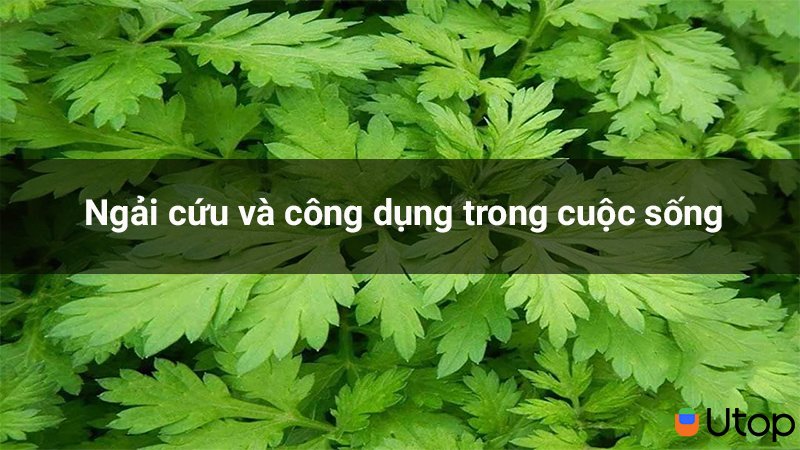 Ngải cứu và công dụng trong cuộc sống

Utop